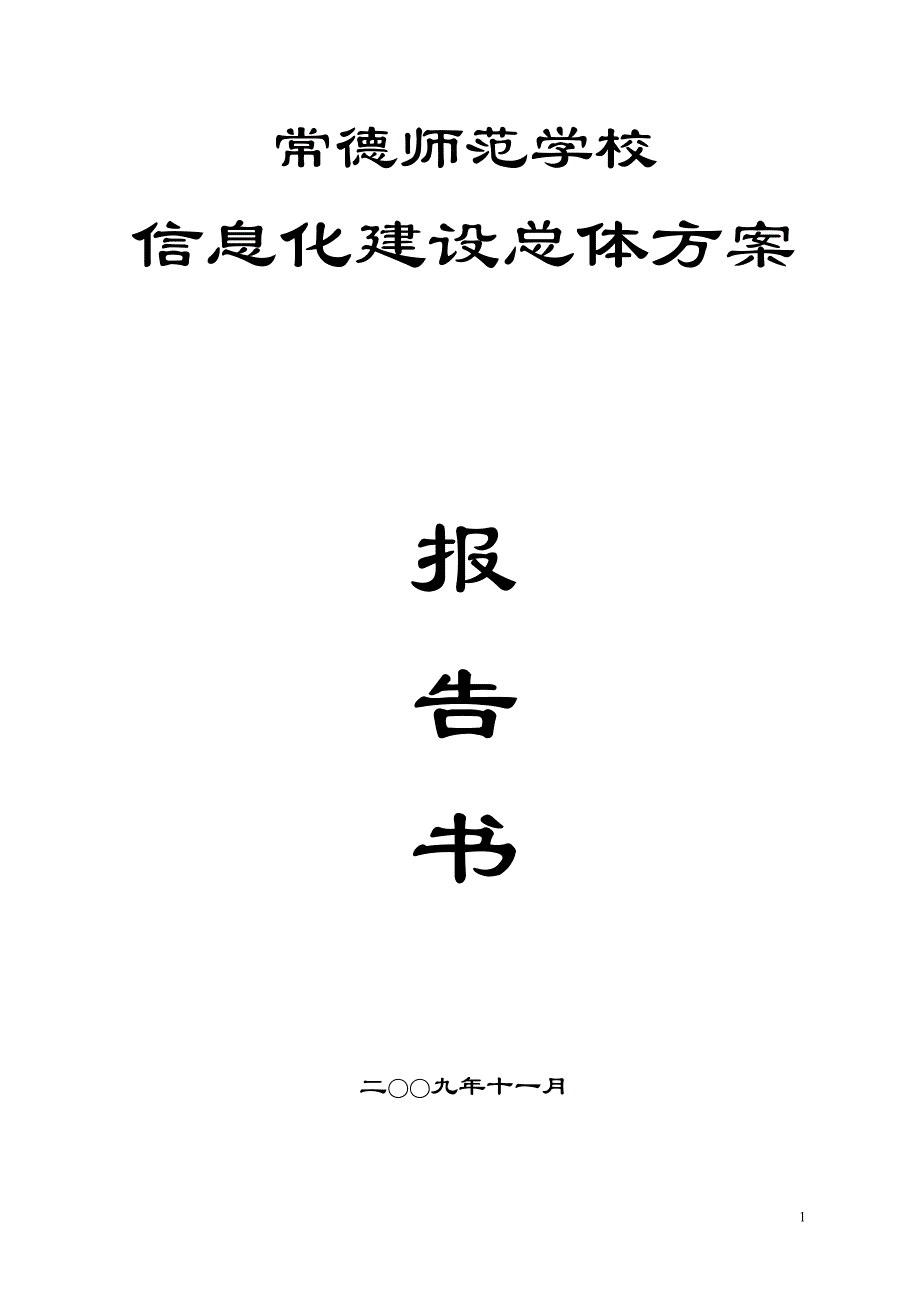 常德师范学校

信息化建设总体方案

报

告

书

二○○九年十一月

1